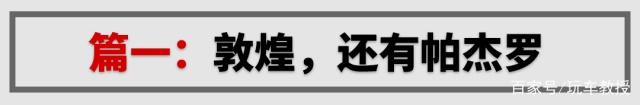 篇一：敦煌，还有帕杰罗

百家号/玩车教授